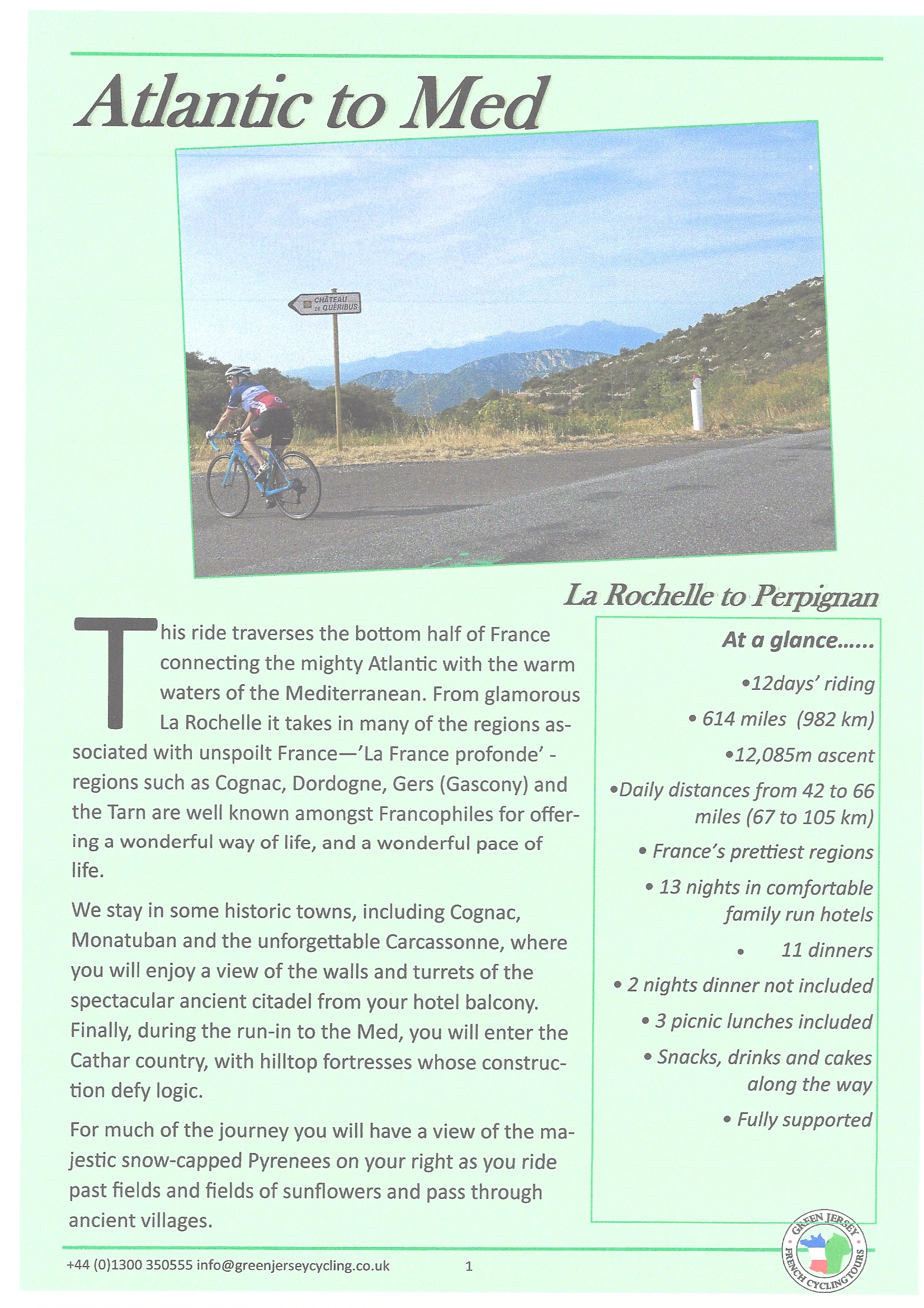 Atlantic to Med

CHÂTEAU DE QUÉRIBUS

La Rochelle to Perpignan

This ride traverses the bottom half of France connecting the mighty Atlantic with the warm waters of the Mediterranean. From glamorous La Rochelle it takes in many of the regions associated with unspoilt France—'La France profonde' - regions such as Cognac, Dordogne, Gers (Gascony) and the Tarn are well known amongst Francophiles for offering a wonderful way of life, and a wonderful pace of life.

We stay in some historic towns, including Cognac, Monatuban and the unforgettable Carcassonne, where you will enjoy a view of the walls and turrets of the spectacular ancient citadel from your hotel balcony. Finally, during the run-in to the Med, you will enter the Cathar country, with hilltop fortresses whose construction defy logic.

For much of the journey you will have a view of the majestic snow-capped Pyrenees on your right as you ride past fields and fields of sunflowers and pass through ancient villages.

At a glance......

•12days' riding

• 614 miles (982 km)

•12,085m ascent

•Daily distances from 42 to 66 miles (67 to 105 km)

• France's prettiest regions

• 13 nights in comfortable family run hotels

• 11 dinners

• 2 nights dinner not included

• 3 picnic lunches included

• Snacks, drinks and cakes along the way

• Fully supported

+44 (0)1300 350555 info@greenjerseycycling.co.uk

1

GREEN JERSEY FRENCH CYCLING TOURS